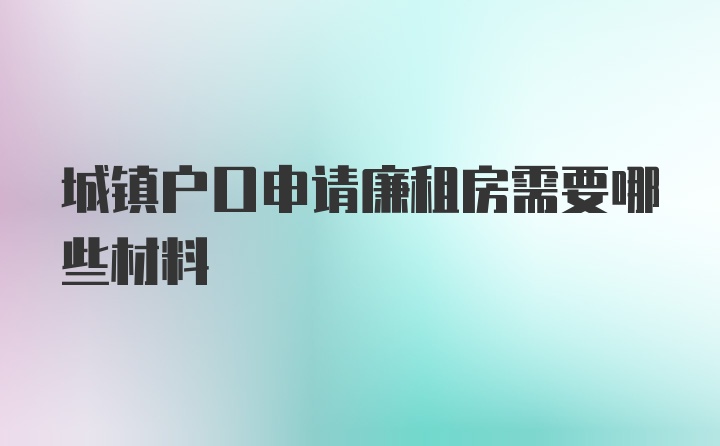 城镇户口申请廉租房需要哪些材料